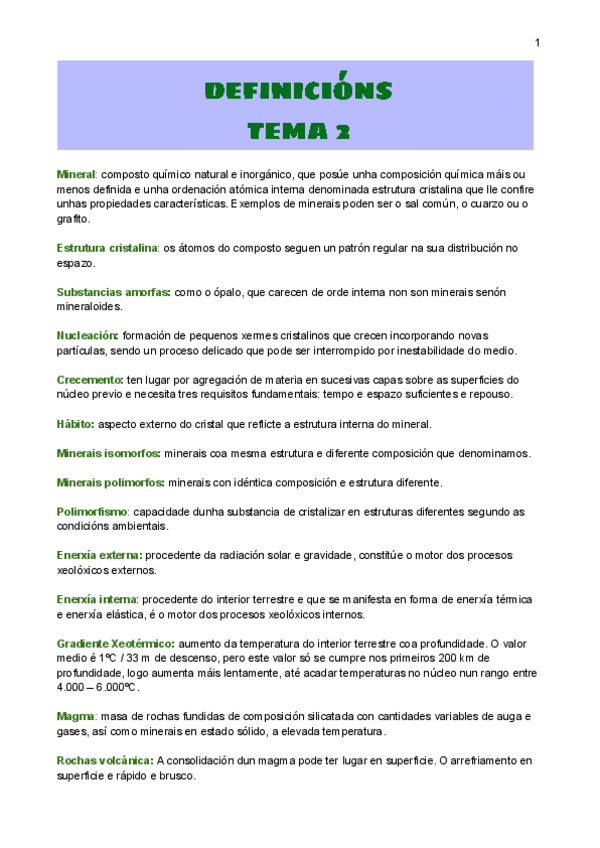 1

DEFINICIÓNS

TEMA 2

Mineral: composto químico natural e inorgánico, que posúe unha composición química máis ou menos definida e unha ordenación atómica interna denominada estrutura cristalina que lle confire unhas propiedades características. Exemplos de minerais poden ser o sal común, o cuarzo ou o grafito.

Estrutura cristalina: os átomos do composto seguen un patrón regular na sua distribución no espazo.

Substancias amorfas: como o ópalo, que carecen de orde interna non son minerais senón mineraloides.

Nucleación: formación de pequenos xermes cristalinos que crecen incorporando novas partículas, sendo un proceso delicado que pode ser interrompido por inestabilidade do medio.

Crecemento: ten lugar por agregación de materia en sucesivas capas sobre as superficies do núcleo previo e necesita tres requisitos fundamentais: tempo e espazo suficientes e repouso.

Hábito: aspecto externo do cristal que reflicte a estrutura interna do mineral.

Minerais isomorfos: minerais coa mesma estrutura e diferente composición que denominamos.

Minerais polimorfos: minerais con idéntica composición e estrutura diferente.

Polimorfismo: capacidade dunha substancia de cristalizar en estruturas diferentes segundo as condicións ambientais.

Enerxía externa: procedente da radiación solar e gravidade, constitúe o motor dos procesos xeolóxicos externos.

Enerxía interna: procedente do interior terrestre e que se manifesta en forma de enerxía térmica e enerxía elástica, é o motor dos procesos xeolóxicos internos.

Gradiente Xeotérmico: aumento da temperatura do interior terrestre coa profundidade. O valor medio é 1ºC / 33 m de descenso, pero este valor só se cumpre nos primeiros 200 km de profundidade, logo aumenta máis lentamente, até acadar temperaturas no núcleo nun rango entre 4.000 – 6.000ºC.

Magma: masa de rochas fundidas de composición silicatada con cantidades variables de auga e gases, así como minerais en estado sólido, a elevada temperatura.

Rochas volcánica: A consolidación dun magma pode ter lugar en superficie. O arrefriamento en superficie e rápido e brusco.